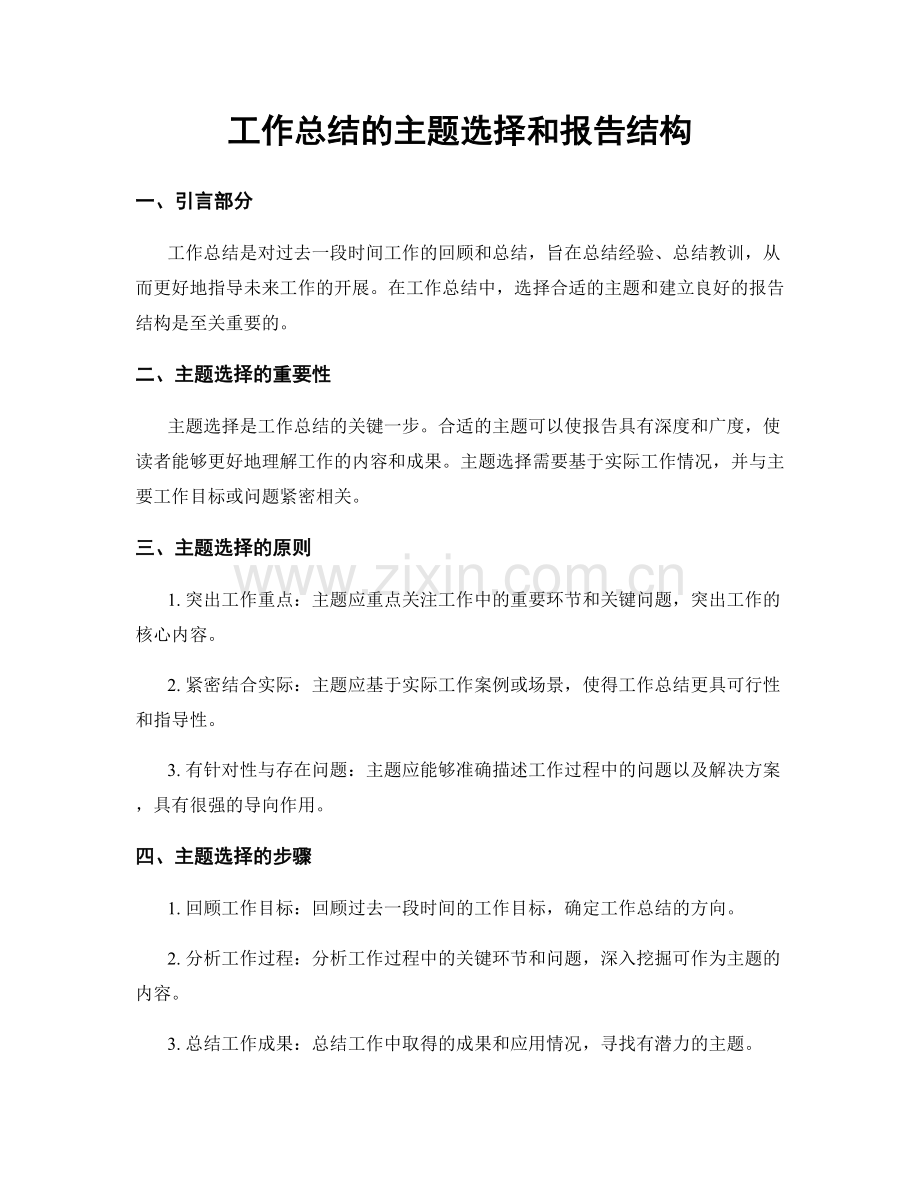 工作总结的主题选择和报告结构

一、引言部分

工作总结是对过去一段时间工作的回顾和总结，旨在总结经验、总结教训，从而更好地指导未来工作的开展。在工作总结中，选择合适的主题和建立良好的报告结构是至关重要的。

二、主题选择的重要性

主题选择是工作总结的关键一步。合适的主题可以使报告具有深度和广度，使读者能够更好地理解工作的内容和成果。主题选择需要基于实际工作情况，并与主要工作目标或问题紧密相关。

三、主题选择的原则

1.突出工作重点：主题应重点关注工作中的重要环节和关键问题，突出工作的核心内容。

2.紧密结合实际：主题应基于实际工作案例或场景，使得工作总结更具可行性和指导性。

3.有针对性与存在问题：主题应能够准确描述工作过程中的问题以及解决方案，具有很强的导向作用。

四、主题选择的步骤

1.回顾工作目标：回顾过去一段时间的工作目标，确定工作总结的方向。

2.分析工作过程：分析工作过程中的关键环节和问题，深入挖掘可作为主题的内容。

3.总结工作成果：总结工作中取得的成果和应用情况，寻找有潜力的主题。

www.zixin.com.cn